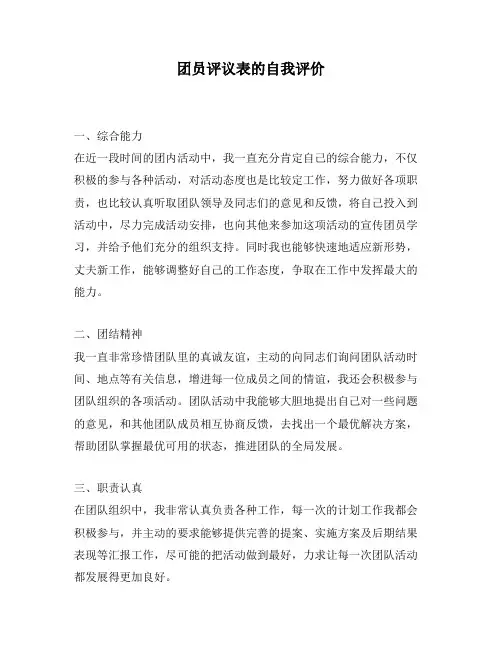 团员评议表的自我评价

一、综合能力
在近一段时间的团内活动中，我一直充分肯定自己的综合能力，不仅积极的参与各种活动，对活动态度也是比较定工作，努力做好各项职责，也比较认真听取团队领导及同志们的意见和反馈，将自己投入到活动中，尽力完成活动安排，也向其他来参加这项活动的宣传团员学习，并给予他们充分的组织支持。同时我也能够快速地适应新形势，丈夫新工作，能够调整好自己的工作态度，争取在工作中发挥最大的能力。

二、团结精神
我一直非常珍惜团队里的真诚友谊，主动的向同志们询问团队活动时间、地点等有关信息，增进每一位成员之间的情谊，我还会积极参与团队组织的各项活动。团队活动中我能够大胆地提出自己对一些问题的意见，和其他团队成员相互协商反馈，去找出一个最优解决方案，帮助团队掌握最优可用的状态，推进团队的全局发展。

三、职责认真
在团队组织中，我非常认真负责各种工作，每一次的计划工作我都会积极参与，并主动的要求能够提供完善的提案、实施方案及后期结果表现等汇报工作，尽可能的把活动做到最好，力求让每一次团队活动都发展得更加良好。